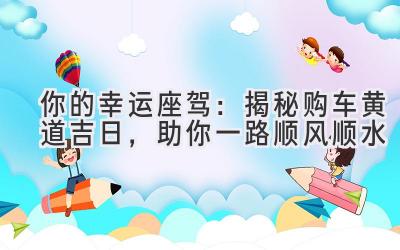 你的幸运座驾：揭秘购车黄道吉日，助你一路顺风顺水